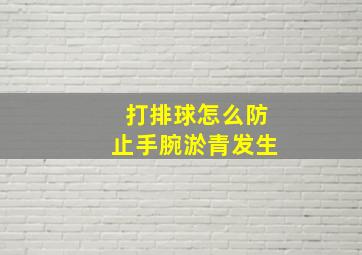 打排球怎么防止手腕淤青发生